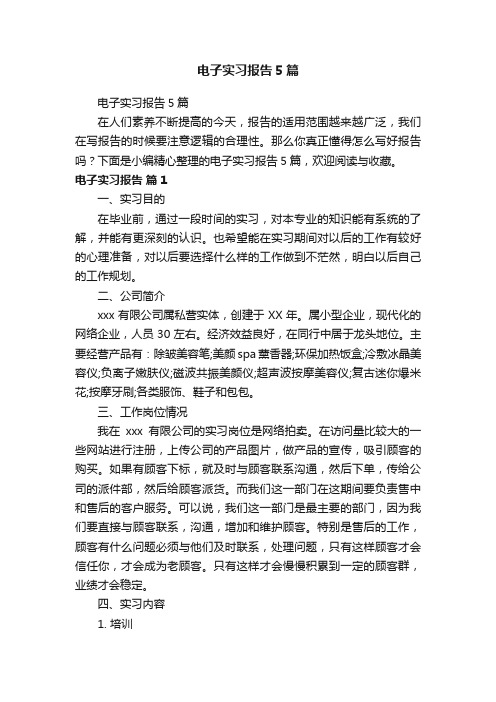 电子实习报告5篇

电子实习报告5篇

在人们素养不断提高的今天，报告的适用范围越来越广泛，我们在写报告的时候要注意逻辑的合理性。那么你真正懂得怎么写好报告吗？下面是小编精心整理的电子实习报告5篇，欢迎阅读与收藏。

电子实习报告 篇1

一、实习目的

在毕业前，通过一段时间的实习，对本专业的知识能有系统的了解，并能有更深刻的认识。也希望能在实习期间对以后的工作有较好的心理准备，对以后要选择什么样的工作做到不茫然，明白以后自己的工作规划。

二、公司简介

xxx有限公司属私营实体，创建于XX年。属小型企业，现代化的网络企业，人员30左右。经济效益良好，在同行中居于龙头地位。主要经营产品有：除皱美容笔;美颜spa熏香器;环保加热饭盒;冷敷冰晶美容仪;负离子嫩肤仪;磁波共振美颜仪;超声波按摩美容仪;复古迷你爆米花;按摩牙刷;各类服饰、鞋子和包包。

三、工作岗位情况

我在 xxx 有限公司的实习岗位是网络拍卖。在访问量比较大的一些网站进行注册，上传公司的产品图片，做产品的宣传，吸引顾客的购买。如果有顾客下标，就及时与顾客联系沟通，然后下单，传给公司的派件部，然后给顾客派货。而我们这一部门在这期间要负责售中和售后的客户服务。可以说，我们这一部门是最主要的部门，因为我们要直接与顾客联系，沟通，增加和维护顾客。特别是售后的工作，顾客有什么问题必须与他们及时联系，处理问题，只有这样顾客才会信任你，才会成为老顾客。只有这样才会慢慢积累到一定的顾客群，业绩才会稳定。

四、实习内容

1. 培训